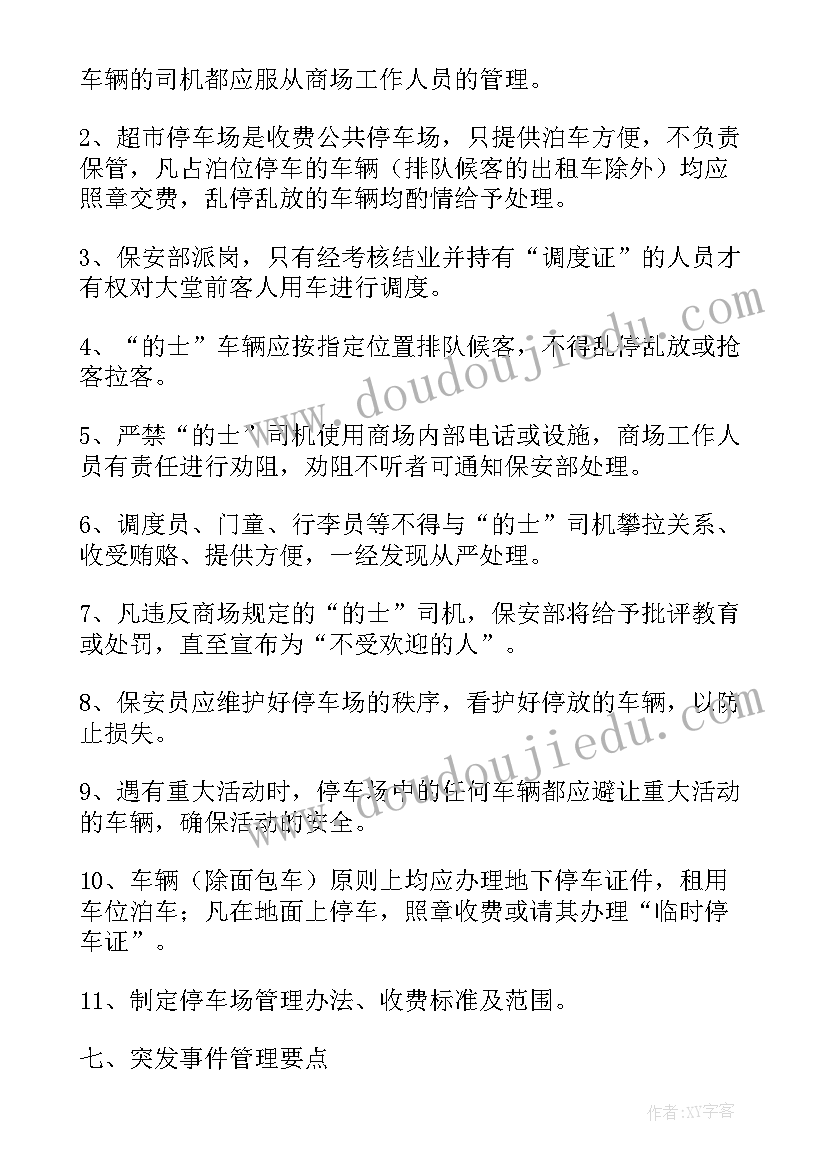 车辆的司机都应服从商场工作人员的管理。

2、超市停车场是收费公共停车场，只提供泊车方便，不负责保管，凡占泊位停车的车辆（排队候客的出租车除外）均应照章交费，乱停乱放的车辆均酌情给予处理。

3、保安部派岗，只有经考核结业并持有“调度证”的人员才有权对大堂前客人用车进行调度。

4、“的士”车辆应按指定位置排队候客，不得乱停乱放或抢客拉客。

5、严禁“的士”司机使用商场内部电话或设施，商场工作人员有责任进行劝阻，劝阻不听者可通知保安部处理。

6、调度员、门童、行李员等不得与“的士”司机攀拉关系、收受贿赂、提供方便，一经发现从严处理。

7、凡违反商场规定的“的士”司机，保安部将给予批评教育或处罚，直至宣布为“不受欢迎的人”。

8、保安员应维护好停车场的秩序，看护好停放的车辆，以防止损失。

9、遇有重大活动时，停车场中的任何车辆都应避让重大活动的车辆，确保活动的安全。

10、车辆（除面包车）原则上均应办理地下停车证件，租用车位泊车；凡在地面上停车，照章收费或请其办理“临时停车证”。

11、制定停车场管理办法、收费标准及范围。

七、突发事件管理要点

www.doudoujiedu.com

www.doudoujiedu.com

作者：XY字客